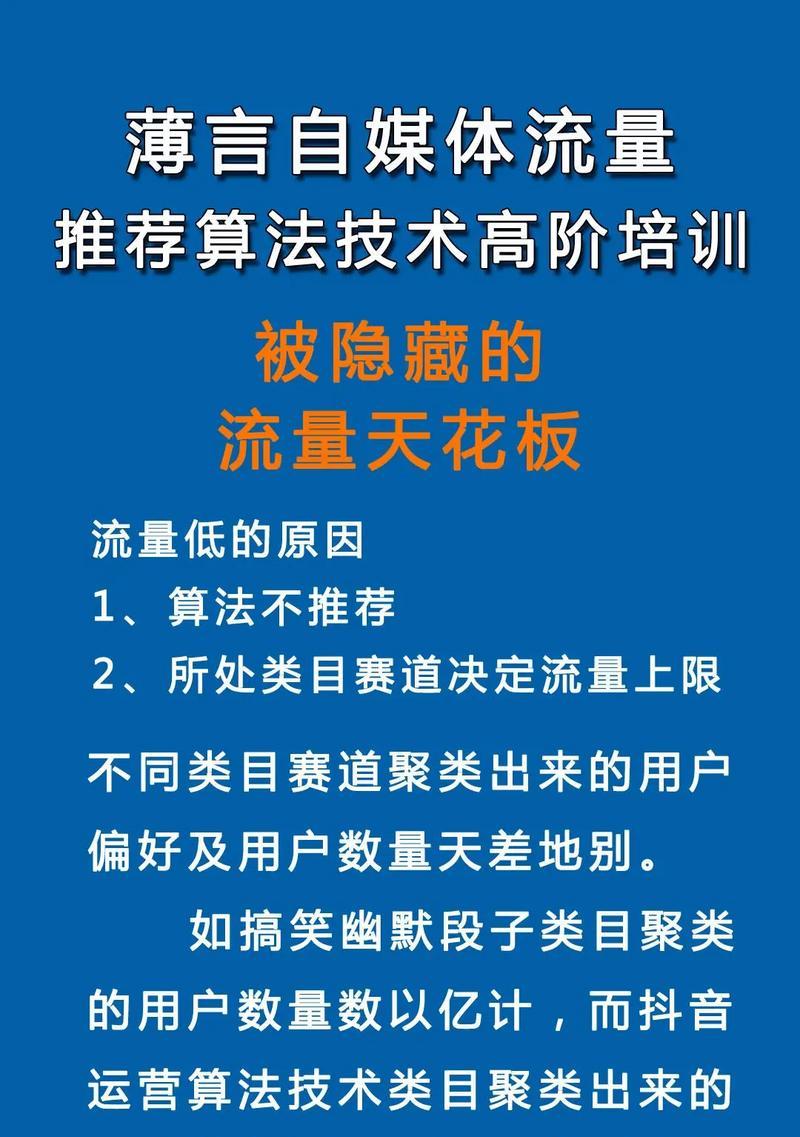 薄言自媒体流量
推荐算法技术高阶培训

被隐藏的
流量天花板

流量低的原因
1、算法不推荐
2、所处类目赛道决定流量上限

不同类目赛道聚类出来的用户偏好及用户数量天差地别。

如搞笑幽默段子类目聚类的用户数量数以亿计，而抖音运营算法技术类目聚类出来的